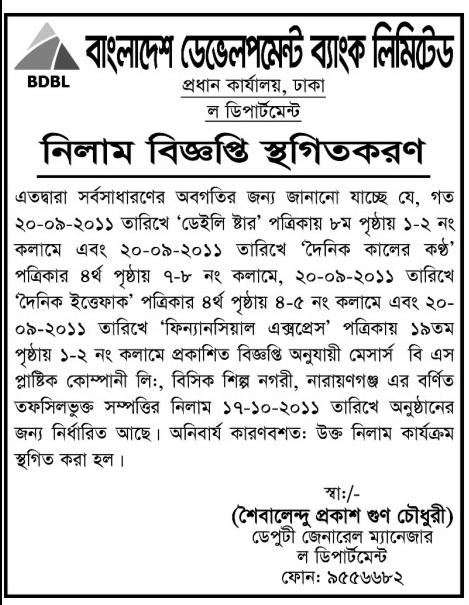 BDBL

বাংলাদেশ ডেভেলপমেন্ট ব্যাংক লিমিটেড
প্রধান কার্যালয়, ঢাকা
ল ডিপার্টমেন্ট

নিলাম বিজ্ঞপ্তি স্থগিতকরণ

এতদ্বারা সর্বসাধারণের অবগতির জন্য জানানো যাচ্ছে যে, গত ২০-০৯-২০১১ তারিখে 'ডেইলি ষ্টার' পত্রিকায় ৮ম পৃষ্ঠায় ১-২ নং কলামে এবং ২০-০৯-২০১১ তারিখে 'দৈনিক কালের কণ্ঠ' পত্রিকার ৪র্থ পৃষ্ঠায় ৭-৮ নং কলামে, ২০-০৯-২০১১ তারিখে 'দৈনিক ইত্তেফাক' পত্রিকার ৪র্থ পৃষ্ঠায় ৪-৫ নং কলামে এবং ২০-০৯-২০১১ তারিখে 'ফিন্যানসিয়াল এক্সপ্রেস' পত্রিকায় ১৯তম পৃষ্ঠায় ১-২ নং কলামে প্রকাশিত বিজ্ঞপ্তি অনুযায়ী মেসার্স বি এস প্লাষ্টিক কোম্পানী লি:, বিসিক শিল্প নগরী, নারায়ণগঞ্জ এর বর্ণিত তফসিলভুক্ত সম্পত্তির নিলাম ১৭-১০-২০১১ তারিখে অনুষ্ঠানের জন্য নির্ধারিত আছে। অনিবার্য কারণবশত: উক্ত নিলাম কার্যক্রম স্থগিত করা হল।

স্বা:/-
(শৈবালেন্দু প্রকাশ গুণ চৌধুরী)
ডেপুটী জেনারেল ম্যানেজার
ল ডিপার্টমেন্ট
ফোন: ৯৫৫৬৬৮২